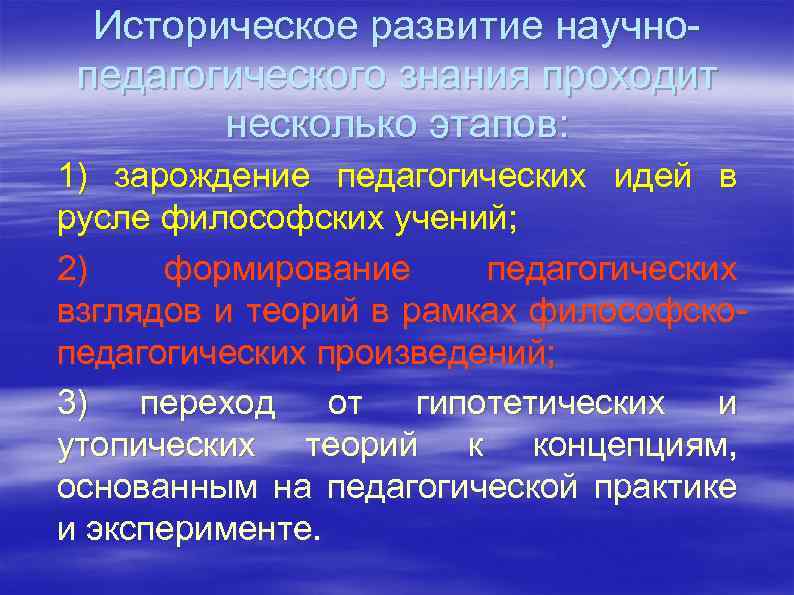 Историческое развитие научно-педагогического знания проходит несколько этапов:

1) зарождение педагогических идей в русле философских учений;

2) формирование педагогических взглядов и теорий в рамках философско-педагогических произведений;

3) переход от гипотетических и утопических теорий к концепциям, основанным на педагогической практике и эксперименте.